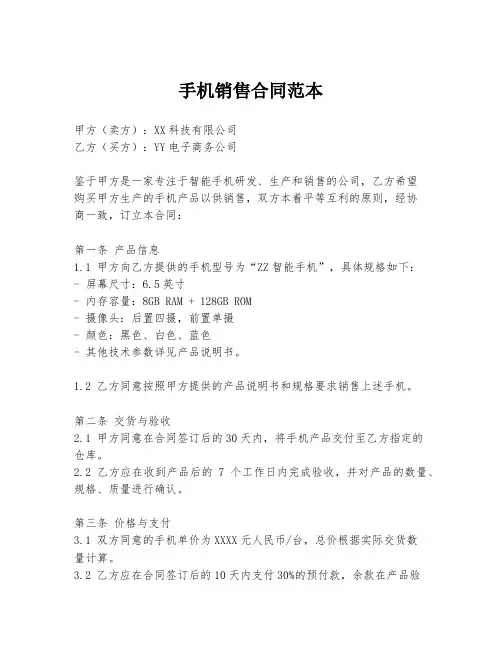 手机销售合同范本

甲方（卖方）：XX 科技有限公司
乙方（买方）：YY 电子商务公司

鉴于甲方是一家专注于智能手机研发、生产和销售的公司，乙方希望购买甲方生产的手机产品以供销售，双方本着平等互利的原则，经协商一致，订立本合同：

第一条 产品信息
1.1 甲方向乙方提供的手机型号为“ZZ 智能手机”，具体规格如下：
- 屏幕尺寸：6.5 英寸
- 内存容量：8GB RAM + 128GB ROM
- 摄像头：后置四摄，前置单摄
- 颜色：黑色、白色、蓝色
- 其他技术参数详见产品说明书。

1.2 乙方同意按照甲方提供的产品说明书和规格要求销售上述手机。

第二条 交货与验收
2.1 甲方同意在合同签订后的 30 天内，将手机产品交付至乙方指定的仓库。
2.2 乙方应在收到产品后的 7 个工作日内完成验收，并对产品的数量、规格、质量进行确认。

第三条 价格与支付
3.1 双方同意的手机单价为 XXXX 元人民币/台，总价根据实际交货数量计算。
3.2 乙方应在合同签订后的 10 天内支付 30%的预付款，余款在产品验